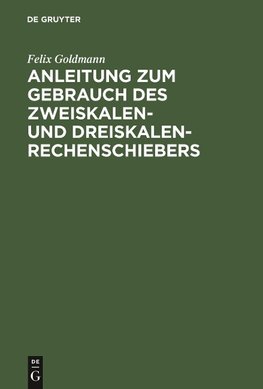 DE GRUYTER

Felix Goldmann

ANLEITUNG ZUM GEBRAUCH DES ZWEISKALEN- UND DREISKALEN-RECHENSCHIEBERS

DE
G